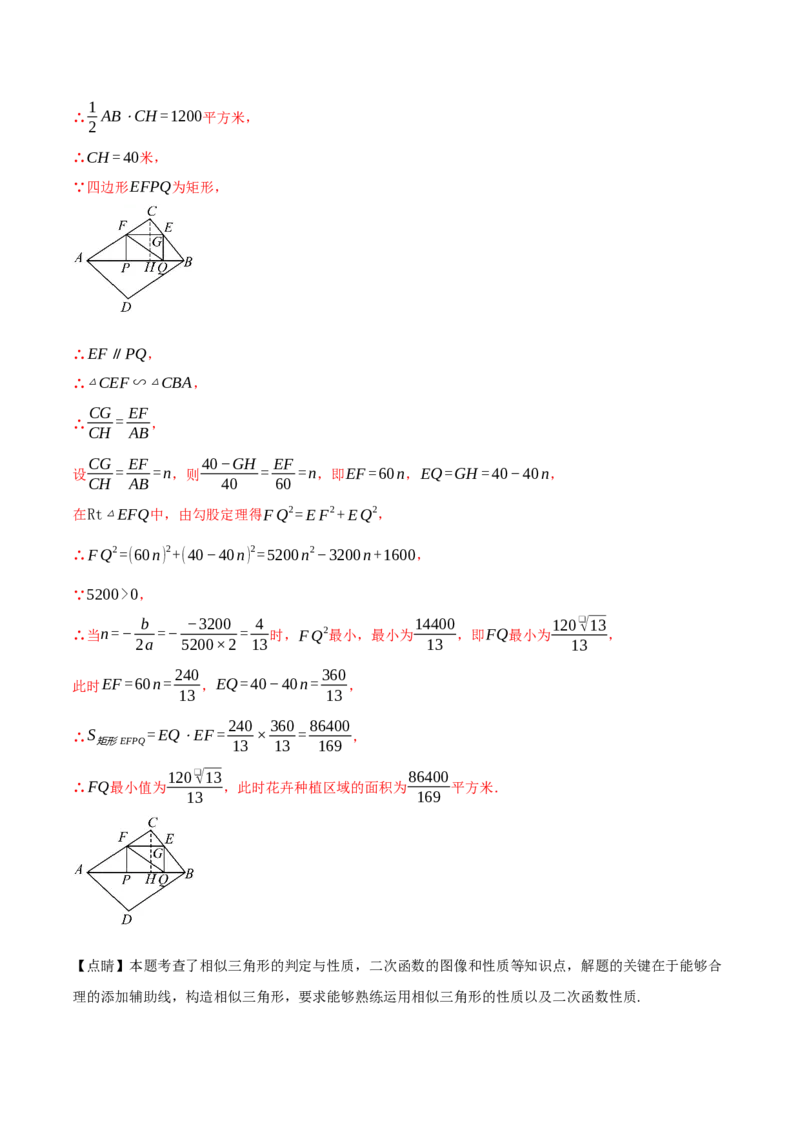 ∴$\frac{1}{2}AB \cdot CH=1200$平方米，

∴$CH=40$米，

∵四边形$EFPQ$为矩形，

C F E G A P H Q B D

∴$EF \parallel PQ$，

∴$\triangle CEF \backsim \triangle CBA$，

∴$\frac{CG}{CH}=\frac{EF}{AB}$，

设$\frac{CG}{CH}=\frac{EF}{AB}=n$，则$\frac{40-GH}{40}=\frac{EF}{60}=n$，即$EF=60n$，$EQ=GH=40-40n$，

在Rt$\triangle EFQ$中，由勾股定理得$FQ^2=EF^2+EQ^2$，

∴$FQ^2=(60n)^2+(40-40n)^2=5200n^2-3200n+1600$，

∵$5200>0$，

∴当$n=-\frac{b}{2a}=-\frac{-3200}{5200\times 2}=\frac{4}{13}$时，$FQ^2$最小，最小为$\frac{14400}{13}$，即$FQ$最小为$\frac{120\sqrt{13}}{13}$，

此时$EF=60n=\frac{240}{13}$，$EQ=40-40n=\frac{360}{13}$，

∴$S_{矩形EFPQ}=EQ \cdot EF=\frac{240}{13}\times\frac{360}{13}=\frac{86400}{169}$，

∴$FQ$最小值为$\frac{120\sqrt{13}}{13}$，此时花卉种植区域的面积为$\frac{86400}{169}$平方米.

C F E G A P H Q B D

【点睛】本题考查了相似三角形的判定与性质，二次函数的图像和性质等知识点，解题的关键在于能够合理的添加辅助线，构造相似三角形，要求能够熟练运用相似三角形的性质以及二次函数性质.